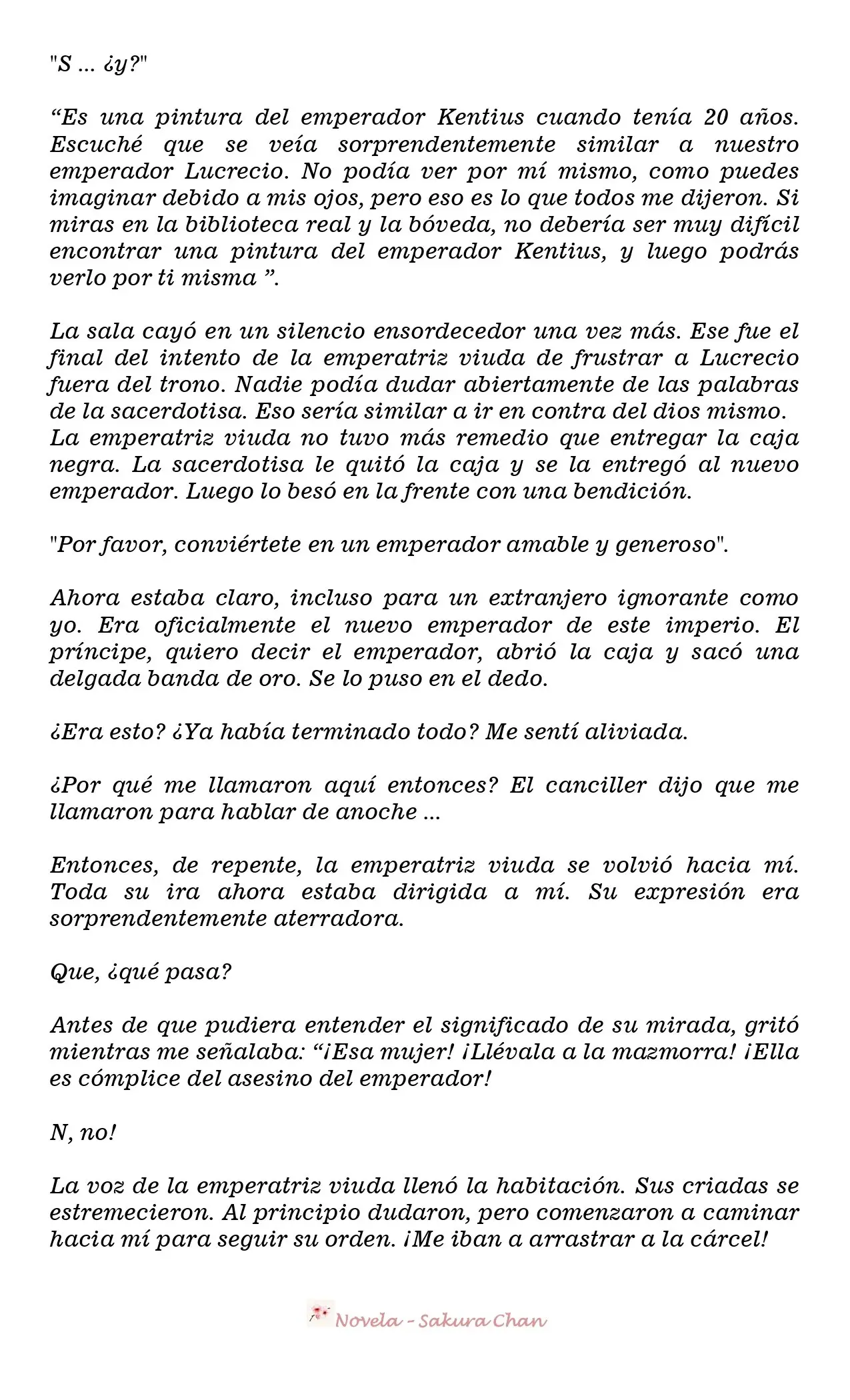 "S ... ¿y?"

“Es una pintura del emperador Kentius cuando tenía 20 años. Escuché que se veía sorprendentemente similar a nuestro emperador Lucrecio. No podía ver por mí mismo, como puedes imaginar debido a mis ojos, pero eso es lo que todos me dijeron. Si miras en la biblioteca real y la bóveda, no debería ser muy difícil encontrar una pintura del emperador Kentius, y luego podrás verlo por ti misma ”.

La sala cayó en un silencio ensordecedor una vez más. Ese fue el final del intento de la emperatriz viuda de frustrar a Lucrecio fuera del trono. Nadie podía dudar abiertamente de las palabras de la sacerdotisa. Eso sería similar a ir en contra del dios mismo. La emperatriz viuda no tuvo más remedio que entregar la caja negra. La sacerdotisa le quitó la caja y se la entregó al nuevo emperador. Luego lo besó en la frente con una bendición.

"Por favor, conviértete en un emperador amable y generoso".

Ahora estaba claro, incluso para un extranjero ignorante como yo. Era oficialmente el nuevo emperador de este imperio. El príncipe, quiero decir el emperador, abrió la caja y sacó una delgada banda de oro. Se lo puso en el dedo.

¿Era esto? ¿Ya había terminado todo? Me sentí aliviada.

¿Por qué me llamaron aquí entonces? El canciller dijo que me llamaron para hablar de anoche ...

Entonces, de repente, la emperatriz viuda se volvió hacia mí. Toda su ira ahora estaba dirigida a mí. Su expresión era sorprendentemente aterradora.

Que, ¿qué pasa?

Antes de que pudiera entender el significado de su mirada, gritó mientras me señalaba: “¡Esa mujer! ¡Llévala a la mazmorra! ¡Ella es cómplice del asesino del emperador!

N, no!

La voz de la emperatriz viuda llenó la habitación. Sus criadas se estremecieron. Al principio dudaron, pero comenzaron a caminar hacia mí para seguir su orden. ¡Me iban a arrastrar a la cárcel!

Novela - Sakura Chan